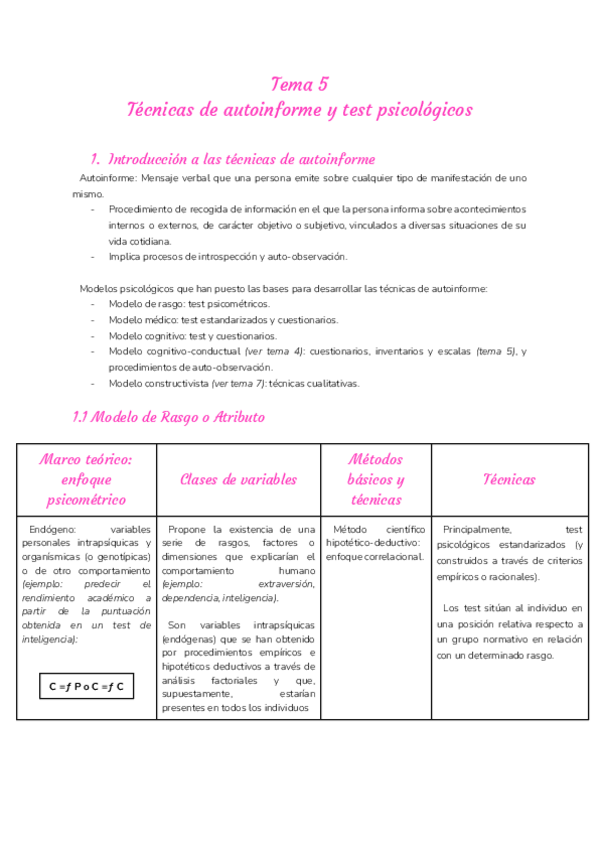 Tema 5
Técnicas de autoinforme y test psicológicos

1. Introducción a las técnicas de autoinforme

Autoinforme: Mensaje verbal que una persona emite sobre cualquier tipo de manifestación de uno mismo.
- Procedimiento de recogida de información en el que la persona informa sobre acontecimientos internos o externos, de carácter objetivo o subjetivo, vinculados a diversas situaciones de su vida cotidiana.
- Implica procesos de introspección y auto-observación.

Modelos psicológicos que han puesto las bases para desarrollar las técnicas de autoinforme:
- Modelo de rasgo: test psicométricos.
- Modelo médico: test estandarizados y cuestionarios.
- Modelo cognitivo: test y cuestionarios.
- Modelo cognitivo-conductual (ver tema 4): cuestionarios, inventarios y escalas (tema 5), y procedimientos de auto-observación.
- Modelo constructivista (ver tema 7): técnicas cualitativas.

1.1 Modelo de Rasgo o Atributo

| Marco teórico: enfoque psicométrico | Clases de variables | Métodos básicos y técnicas | Técnicas |
|---|---|---|---|
| Endógeno: variables personales intrapsíquicas y organísmicas (o genotípicas) o de otro comportamiento (ejemplo: predecir el rendimiento académico a partir de la puntuación obtenida en un test de inteligencia): C = f P o C = f C | Propone la existencia de una serie de rasgos, factores o dimensiones que explicarían el comportamiento humano (ejemplo: extraversión, dependencia, inteligencia). Son variables intrapsíquicas (endógenas) que se han obtenido por procedimientos empíricos e hipotéticos deductivos a través de análisis factoriales y que, supuestamente, estarían presentes en todos los individuos | Método científico hipotético-deductivo: enfoque correlacional. | Principalmente, test psicológicos estandarizados (y construidos a través de criterios empíricos o racionales). Los test sitúan al individuo en una posición relativa respecto a un grupo normativo en relación con un determinado rasgo. |